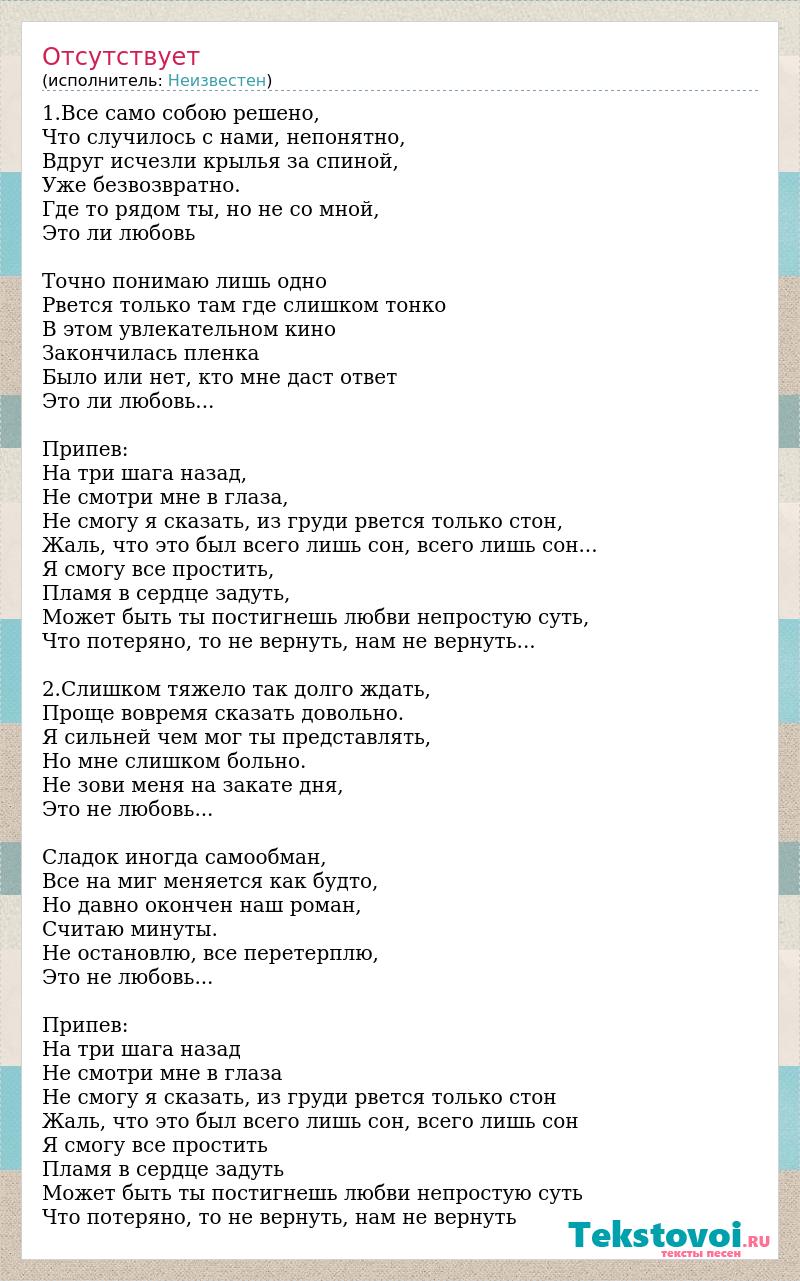 Отсутствует
(исполнитель: Неизвестен)

1.Все само собою решено,
Что случилось с нами, непонятно,
Вдруг исчезли крылья за спиной,
Уже безвозвратно.
Где то рядом ты, но не со мной,
Это ли любовь

Точно понимаю лишь одно
Рвется только там где слишком тонко
В этом увлекательном кино
Закончилась пленка
Было или нет, кто мне даст ответ
Это ли любовь...

Припев:
На три шага назад,
Не смотри мне в глаза,
Не смогу я сказать, из груди рвется только стон,
Жаль, что это был всего лишь сон, всего лишь сон...
Я смогу все простить,
Пламя в сердце задуть,
Может быть ты постигнешь любви непростую суть,
Что потеряно, то не вернуть, нам не вернуть...

2.Слишком тяжело так долго ждать,
Проще вовремя сказать довольно.
Я сильней чем мог ты представлять,
Но мне слишком больно.
Не зови меня на закате дня,
Это не любовь...

Сладок иногда самообман,
Все на миг меняется как будто,
Но давно окончен наш роман,
Считаю минуты.
Не остановлю, все перетерплю,
Это не любовь...

Припев:
На три шага назад
Не смотри мне в глаза
Не смогу я сказать, из груди рвется только стон
Жаль, что это был всего лишь сон, всего лишь сон
Я смогу все простить
Пламя в сердце задуть
Может быть ты постигнешь любви непростую суть
Что потеряно, то не вернуть, нам не вернуть

Tekstovoi.RU
тексты песен